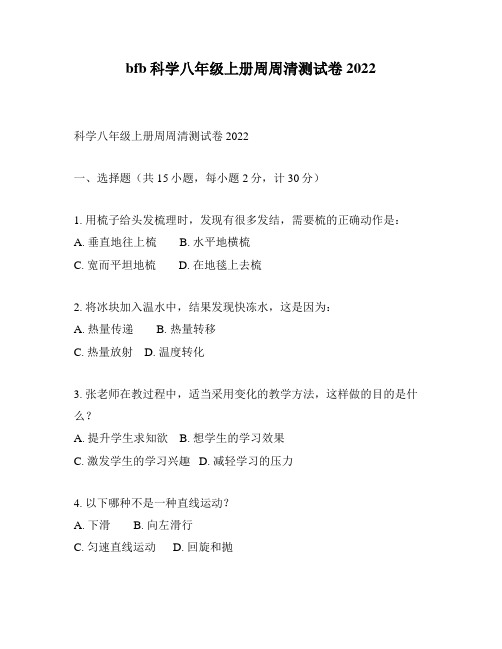 bfb 科学八年级上册周周清测试卷 2022

科学八年级上册周周清测试卷 2022

一、选择题（共 15 小题，每小题 2 分，计 30 分）

1. 用梳子给头发梳理时，发现有很多发结，需要梳的正确动作是：
A. 垂直地往上梳　B. 水平地横梳
C. 宽而平坦地梳　D. 在地毯上去梳

2. 将冰块加入温水中，结果发现快冻水，这是因为：
A. 热量传递　B. 热量转移
C. 热量放射　D. 温度转化

3. 张老师在教过程中，适当采用变化的教学方法，这样做的目的是什么？
A. 提升学生求知欲　B. 想学生的学习效果
C. 激发学生的学习兴趣　D. 减轻学习的压力

4. 以下哪种不是一种直线运动？
A. 下滑　B. 向左滑行
C. 匀速直线运动　D. 回旋和抛